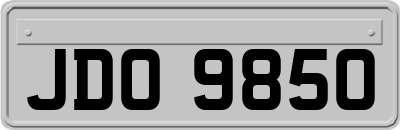 JDO 9850